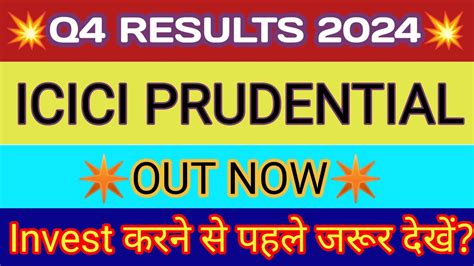 Q4 RESULTS 2024

ICICI PRUDENTIAL

OUT NOW

Invest करने से पहले जरूर देखें?